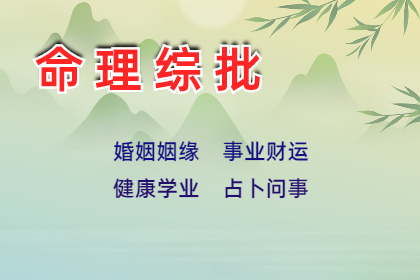 命理综批

婚姻姻缘　事业财运
健康学业　占卜问事